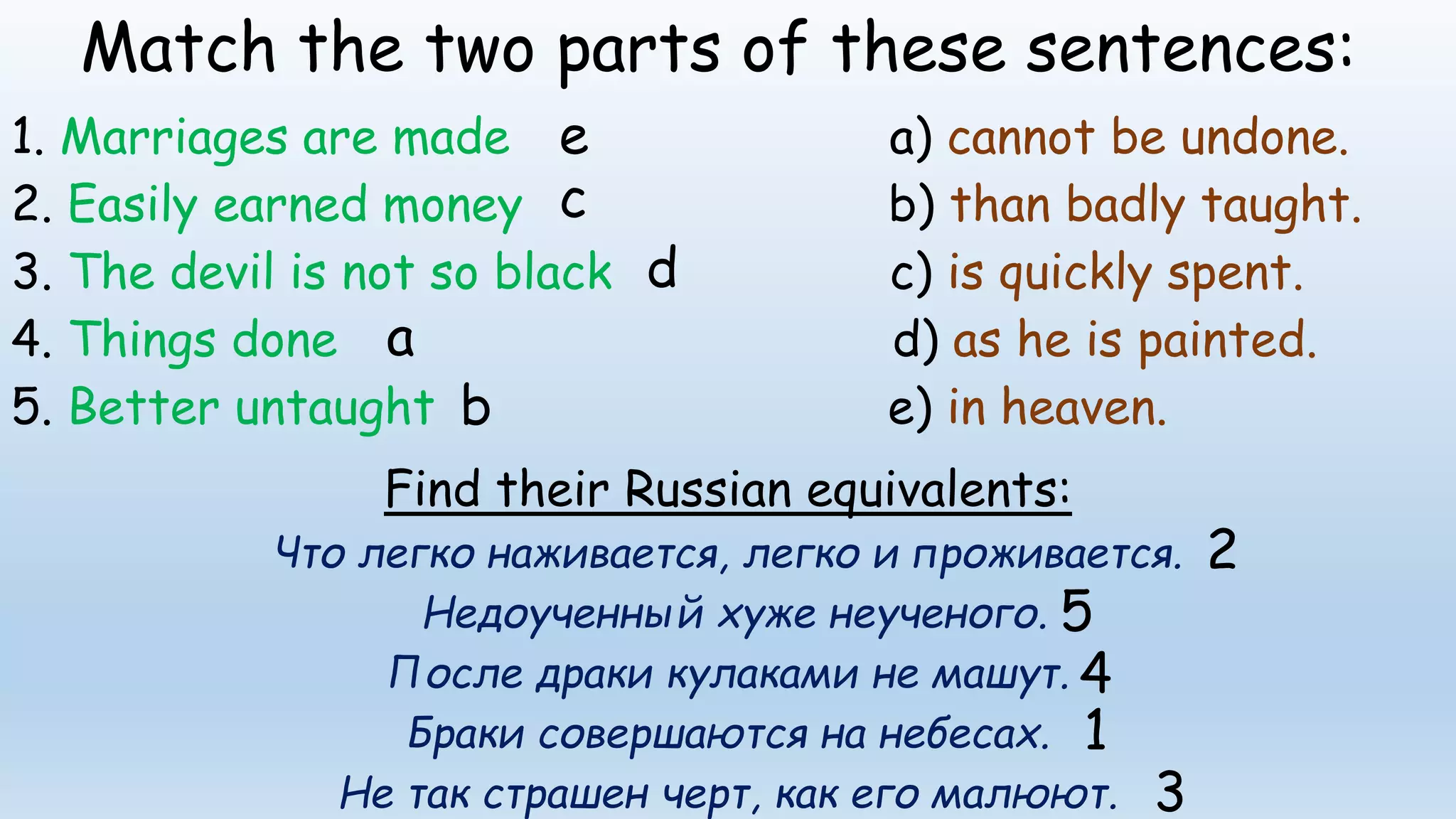 Match the two parts of these sentences:

1. Marriages are made e
2. Easily earned money c
3. The devil is not so black d
4. Things done a
5. Better untaught b

a) cannot be undone.
b) than badly taught.
c) is quickly spent.
d) as he is painted.
e) in heaven.

Find their Russian equivalents:

Что легко наживается, легко и проживается. 2
Недоученный хуже неученого. 5
После драки кулаками не машут. 4
Браки совершаются на небесах. 1
Не так страшен черт, как его малюют. 3